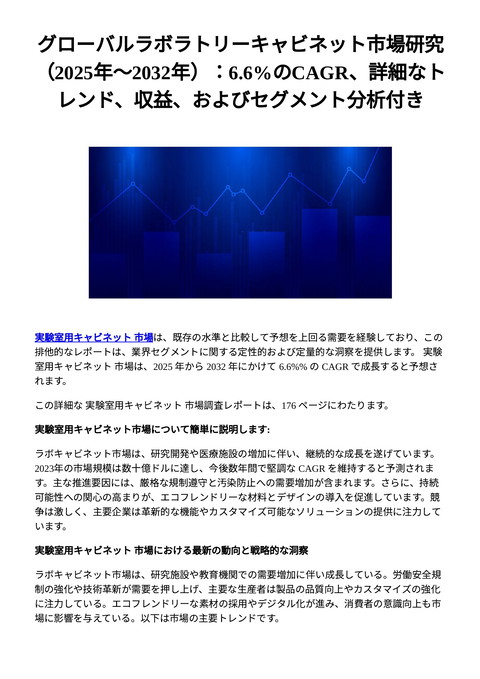 グローバルラボラトリーキャビネット市場研究（2025年～2032年）：6.6%のCAGR、詳細なトレンド、収益、およびセグメント分析付き

実験室用キャビネット 市場は、既存の水準と比較して予想を上回る需要を経験しており、この排他的なレポートは、業界セグメントに関する定性的および定量的な洞察を提供します。 実験室用キャビネット 市場は、2025 年から 2032 年にかけて 6.6%% の CAGR で成長すると予想されます。

この詳細な 実験室用キャビネット 市場調査レポートは、176 ページにわたります。

実験室用キャビネット市場について簡単に説明します:

ラボキャビネット市場は、研究開発や医療施設の増加に伴い、継続的な成長を遂げています。2023年の市場規模は数十億ドルに達し、今後数年間で堅調な CAGR を維持すると予測されます。主な推進要因には、厳格な規制遵守と汚染防止への需要増加が含まれます。さらに、持続可能性への関心の高まりが、エコフレンドリーな材料とデザインの導入を促進しています。競争は激しく、主要企業は革新的な機能やカスタマイズ可能なソリューションの提供に注力しています。

実験室用キャビネット 市場における最新の動向と戦略的な洞察

ラボキャビネット市場は、研究施設や教育機関での需要増加に伴い成長している。労働安全規制の強化や技術革新が需要を押し上げ、主要な生産者は製品の品質向上やカスタマイズの強化に注力している。エコフレンドリーな素材の採用やデジタル化が進み、消費者の意識向上も市場に影響を与えている。以下は市場の主要トレンドです。